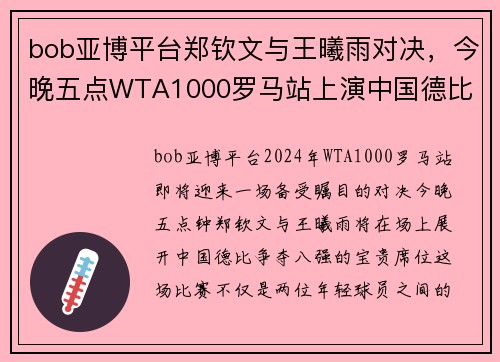 bob亚博平台郑钦文与王曦雨对决，今晚五点WTA1000罗马站上演中国德比

bob亚博平台2024年WTA1000罗马站即将迎来一场备受瞩目的对决今晚五点钟郑钦文与王曦雨将在场上展开中国德比争夺八强的宝贵席位这场比赛不仅是两位年轻球员之间的